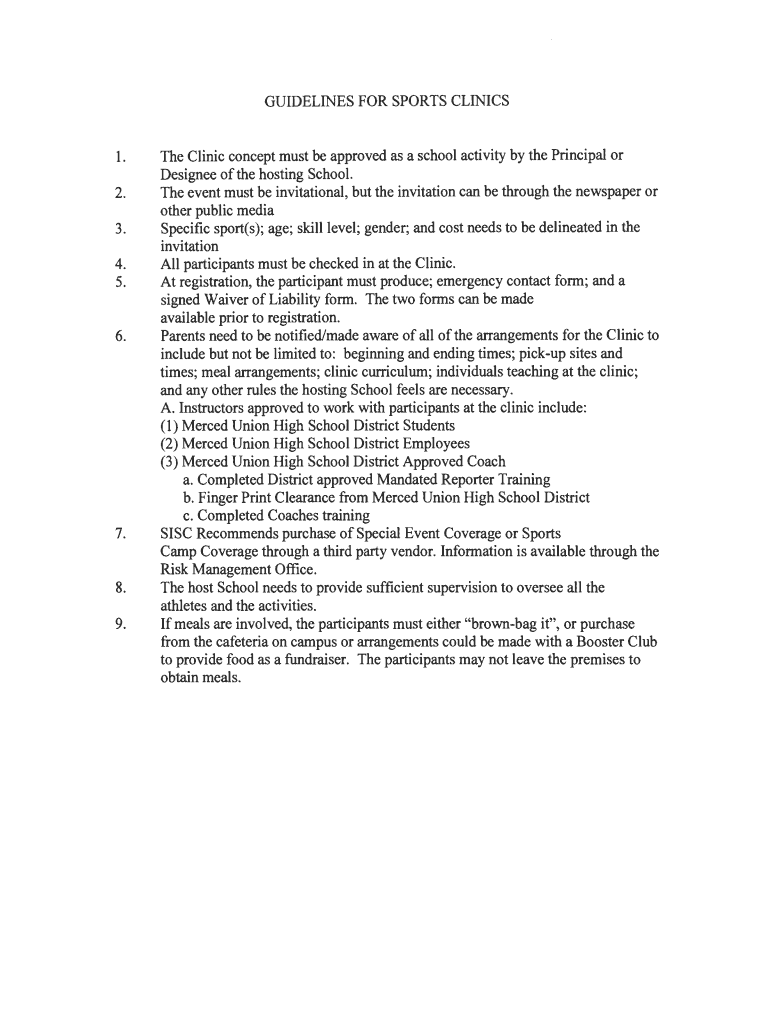 GUIDELINES FOR SPORTS CLINICS

1. The Clinic concept must be approved as a school activity by the Principal or Designee of the hosting School.
2. The event must be invitational, but the invitation can be through the newspaper or other public media
3. Specific sport(s); age; skill level; gender; and cost needs to be delineated in the invitation
4. All participants must be checked in at the Clinic.
5. At registration, the participant must produce; emergency contact form; and a signed Waiver of Liability form. The two forms can be made available prior to registration.
6. Parents need to be notified/made aware of all of the arrangements for the Clinic to include but not be limited to: beginning and ending times; pick-up sites and times; meal arrangements; clinic curriculum; individuals teaching at the clinic; and any other rules the hosting School feels are necessary.
A. Instructors approved to work with participants at the clinic include:
(1) Merced Union High School District Students
(2) Merced Union High School District Employees
(3) Merced Union High School District Approved Coach
a. Completed District approved Mandated Reporter Training
b. Finger Print Clearance from Merced Union High School District
c. Completed Coaches training
7. SISC Recommends purchase of Special Event Coverage or Sports Camp Coverage through a third party vendor. Information is available through the Risk Management Office.
8. The host School needs to provide sufficient supervision to oversee all the athletes and the activities.
9. If meals are involved, the participants must either "brown-bag it", or purchase from the cafeteria on campus or arrangements could be made with a Booster Club to provide food as a fundraiser. The participants may not leave the premises to obtain meals.